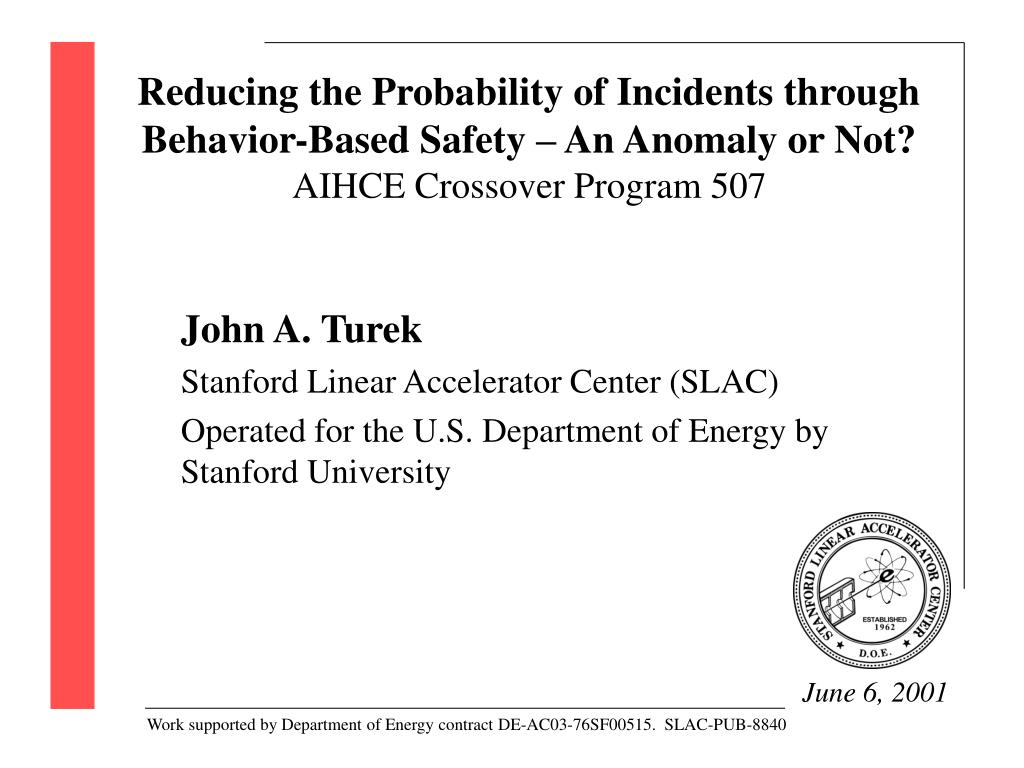 Reducing the Probability of Incidents through Behavior-Based Safety – An Anomaly or Not?
AIHCE Crossover Program 507

John A. Turek

Stanford Linear Accelerator Center (SLAC)

Operated for the U.S. Department of Energy by Stanford University

STANFORD LINEAR ACCELERATOR CENTER
e
ESTABLISHED 1962
D.O.E.

June 6, 2001

Work supported by Department of Energy contract DE-AC03-76SF00515. SLAC-PUB-8840